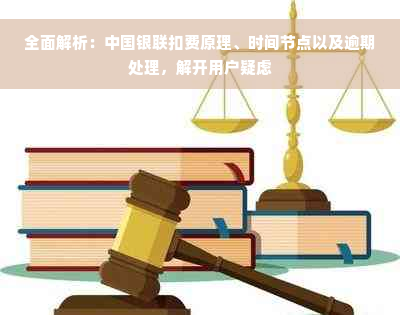 全面解析：中国银联扣费原理、时间节点以及逾期处理，解开用户疑虑